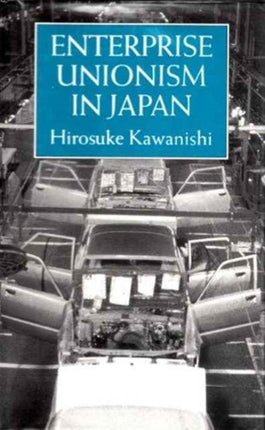 ENTERPRISE UNIONISM IN JAPAN

Hirosuke Kawanishi